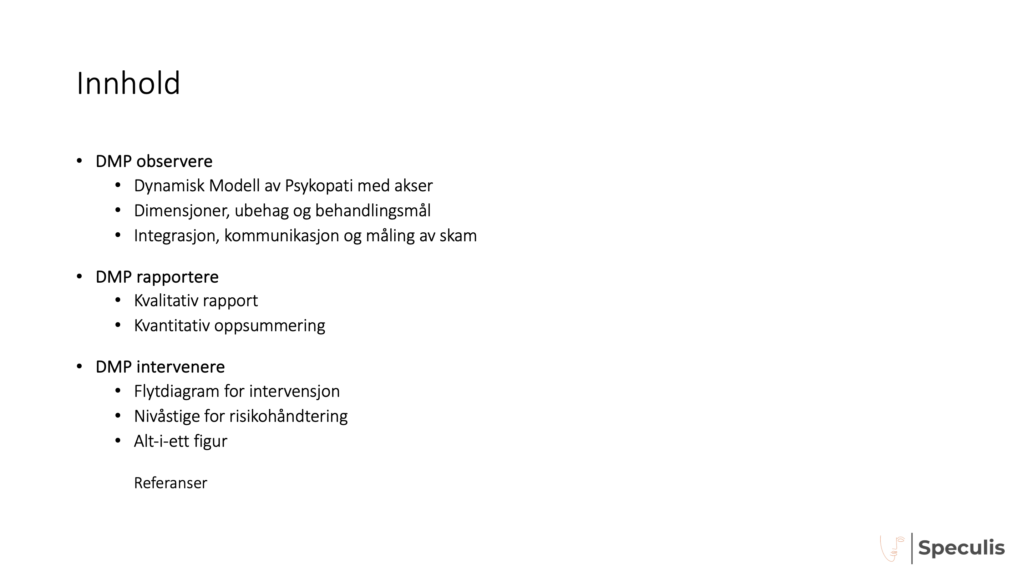 Innhold

• DMP observere
• Dynamisk Modell av Psykopati med akser
• Dimensjoner, ubehag og behandlingsmål
• Integrasjon, kommunikasjon og måling av skam

• DMP rapportere
• Kvalitativ rapport
• Kvantitativ oppsummering

• DMP intervenere
• Flytdiagram for intervensjon
• Nivåstige for risikohåndtering
• Alt-i-ett figur

Referanser

Speculis